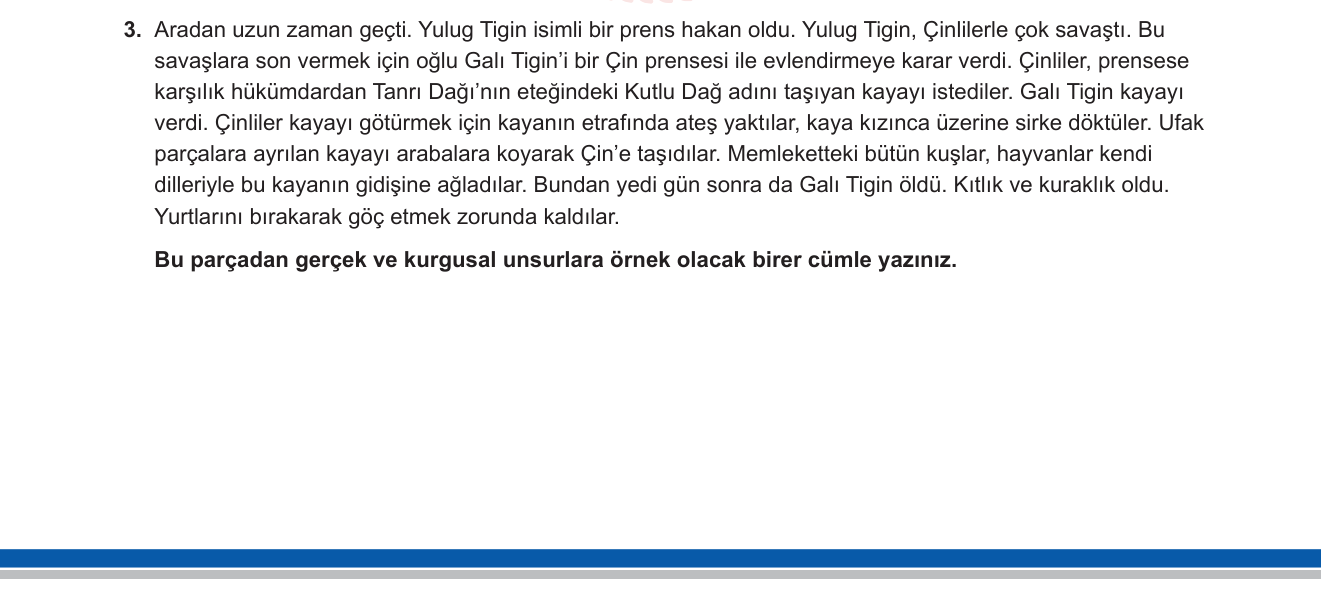 3. Aradan uzun zaman geçti. Yulug Tigin isimli bir prens hakan oldu. Yulug Tigin, Çinlilerle çok savaştı. Bu savaşlara son vermek için oğlu Galı Tigin'i bir Çin prensesi ile evlendirmeye karar verdi. Çinliler, prensese karşılık hükümdardan Tanrı Dağı'nın eteğindeki Kutlu Dağ adını taşıyan kayayı istediler. Galı Tigin kayayı verdi. Çinliler kayayı götürmek için kayanın etrafında ateş yaktılar, kaya kızınca üzerine sirke döktüler. Ufak parçalara ayrılan kayayı arabalara koyarak Çin'e taşıdılar. Memleketteki bütün kuşlar, hayvanlar kendi dilleriyle bu kayanın gidişine ağladılar. Bundan yedi gün sonra da Galı Tigin öldü. Kıtlık ve kuraklık oldu. Yurtlarını bırakarak göç etmek zorunda kaldılar.

Bu parçadan gerçek ve kurgusal unsurlara örnek olacak birer cümle yazınız.